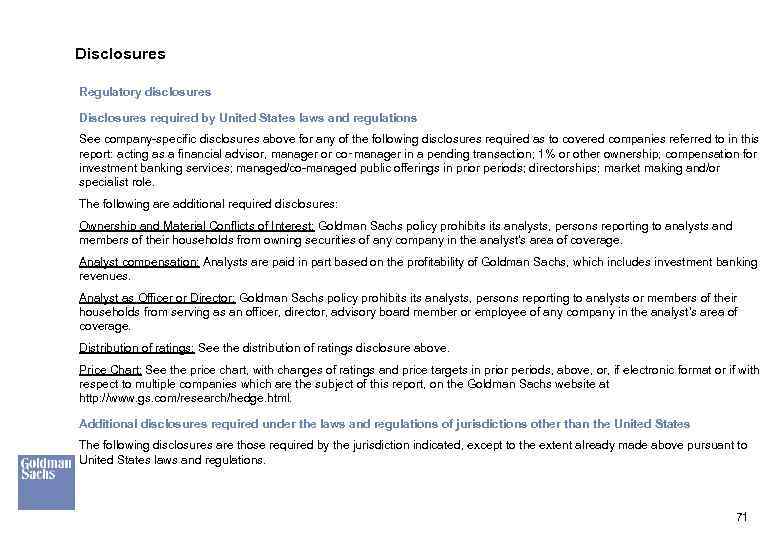 Disclosures

Regulatory disclosures

Disclosures required by United States laws and regulations

See company-specific disclosures above for any of the following disclosures required as to covered companies referred to in this report: acting as a financial advisor, manager or co-manager in a pending transaction; 1% or other ownership; compensation for investment banking services; managed/co-managed public offerings in prior periods; directorships; market making and/or specialist role.

The following are additional required disclosures:

Ownership and Material Conflicts of Interest: Goldman Sachs policy prohibits its analysts, persons reporting to analysts and members of their households from owning securities of any company in the analyst's area of coverage.

Analyst compensation: Analysts are paid in part based on the profitability of Goldman Sachs, which includes investment banking revenues.

Analyst as Officer or Director: Goldman Sachs policy prohibits its analysts, persons reporting to analysts or members of their households from serving as an officer, director, advisory board member or employee of any company in the analyst's area of coverage.

Distribution of ratings: See the distribution of ratings disclosure above.

Price Chart: See the price chart, with changes of ratings and price targets in prior periods, above, or, if electronic format or if with respect to multiple companies which are the subject of this report, on the Goldman Sachs website at http://www.gs.com/research/hedge.html.

Additional disclosures required under the laws and regulations of jurisdictions other than the United States

The following disclosures are those required by the jurisdiction indicated, except to the extent already made above pursuant to United States laws and regulations.

Goldman Sachs

71